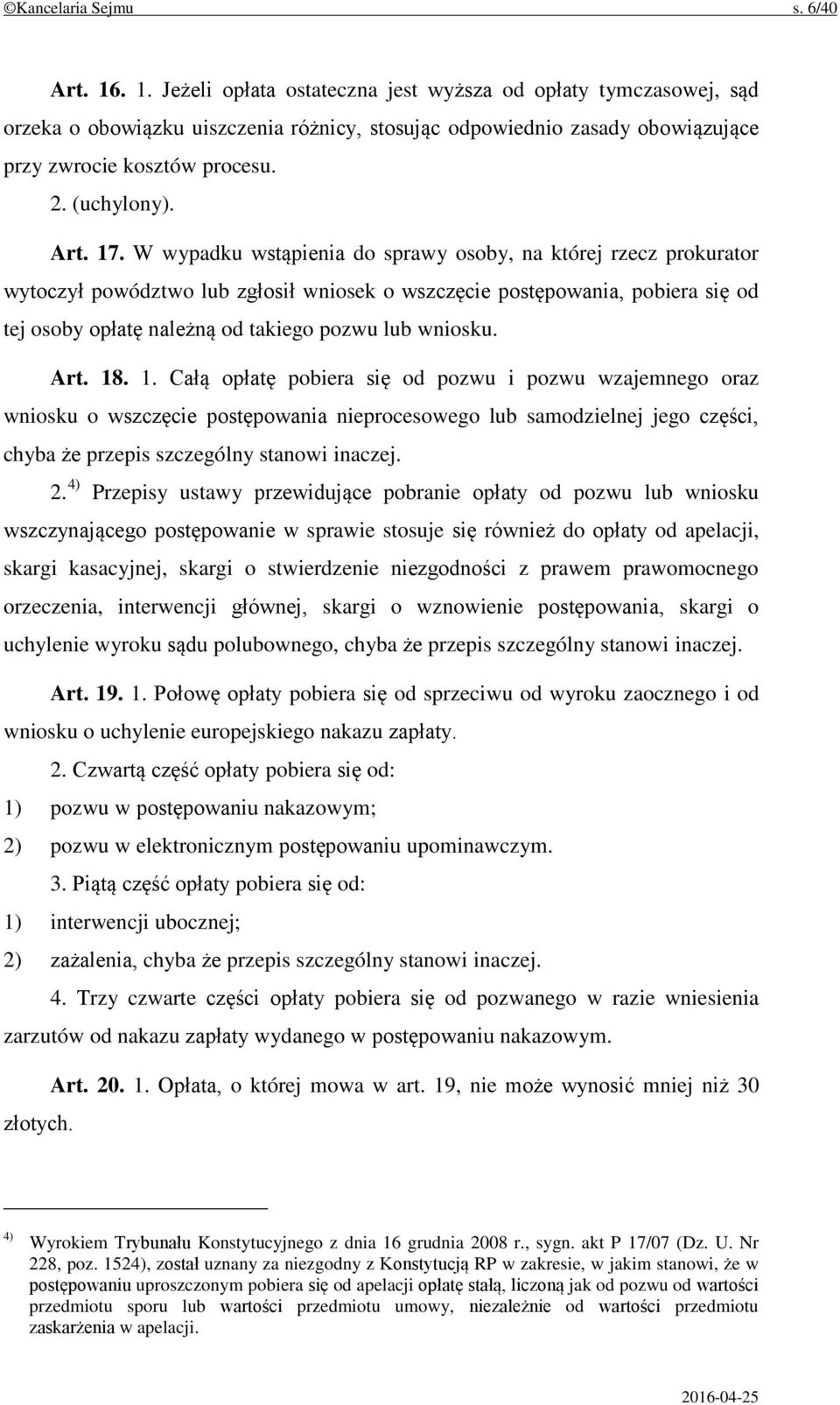 ©Kancelaria Sejmu s. 6/40

Art. 16. 1. Jeżeli opłata ostateczna jest wyższa od opłaty tymczasowej, sąd orzeka o obowiązku uiszczenia różnicy, stosując odpowiednio zasady obowiązujące przy zwrocie kosztów procesu.

2. (uchylony).

Art. 17. W wypadku wstąpienia do sprawy osoby, na której rzecz prokurator wytoczył powództwo lub zgłosił wniosek o wszczęcie postępowania, pobiera się od tej osoby opłatę należną od takiego pozwu lub wniosku.

Art. 18. 1. Całą opłatę pobiera się od pozwu i pozwu wzajemnego oraz wniosku o wszczęcie postępowania nieprocesowego lub samodzielnej jego części, chyba że przepis szczególny stanowi inaczej.

2. $^{4)}$ Przepisy ustawy przewidujące pobranie opłaty od pozwu lub wniosku wszczynającego postępowanie w sprawie stosuje się również do opłaty od apelacji, skargi kasacyjnej, skargi o stwierdzenie niezgodności z prawem prawomocnego orzeczenia, interwencji głównej, skargi o wznowienie postępowania, skargi o uchylenie wyroku sądu polubownego, chyba że przepis szczególny stanowi inaczej.

Art. 19. 1. Połowę opłaty pobiera się od sprzeciwu od wyroku zaocznego i od wniosku o uchylenie europejskiego nakazu zapłaty.

2. Czwartą część opłaty pobiera się od:
1) pozwu w postępowaniu nakazowym;
2) pozwu w elektronicznym postępowaniu upominawczym.

3. Piątą część opłaty pobiera się od:
1) interwencji ubocznej;
2) zażalenia, chyba że przepis szczególny stanowi inaczej.

4. Trzy czwarte części opłaty pobiera się od pozwanego w razie wniesienia zarzutów od nakazu zapłaty wydanego w postępowaniu nakazowym.

Art. 20. 1. Opłata, o której mowa w art. 19, nie może wynosić mniej niż 30 złotych.

$^{4)}$ Wyrokiem Trybunału Konstytucyjnego z dnia 16 grudnia 2008 r., sygn. akt P 17/07 (Dz. U. Nr 228, poz. 1524), został uznany za niezgodny z Konstytucją RP w zakresie, w jakim stanowi, że w postępowaniu uproszczonym pobiera się od apelacji opłatę stałą, liczoną jak od pozwu od wartości przedmiotu sporu lub wartości przedmiotu umowy, niezależnie od wartości przedmiotu zaskarżenia w apelacji.

2016-04-25